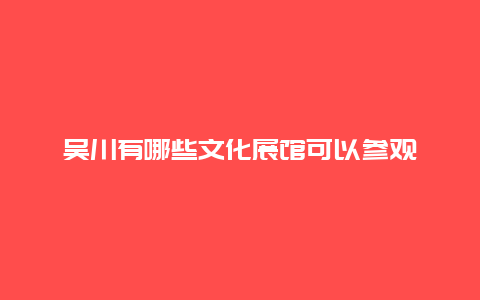 吴川有哪些文化展馆可以参观